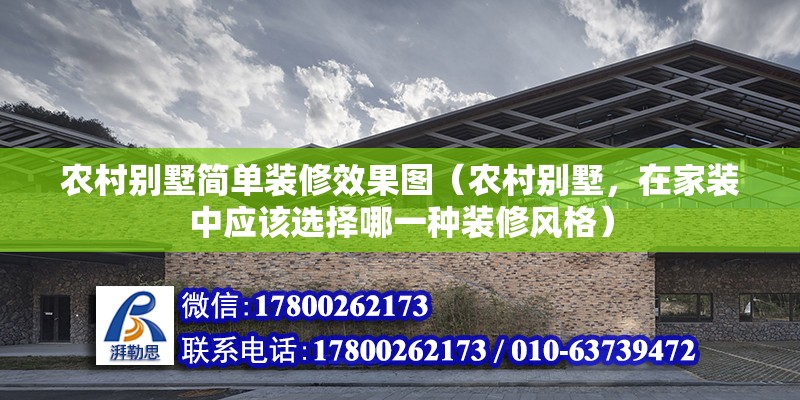 农村别墅简单装修效果图（农村别墅，在家装中应该选择哪一种装修风格）

湃勒思

微信：17800262173

联系电话：17800262173 / 010-63739472